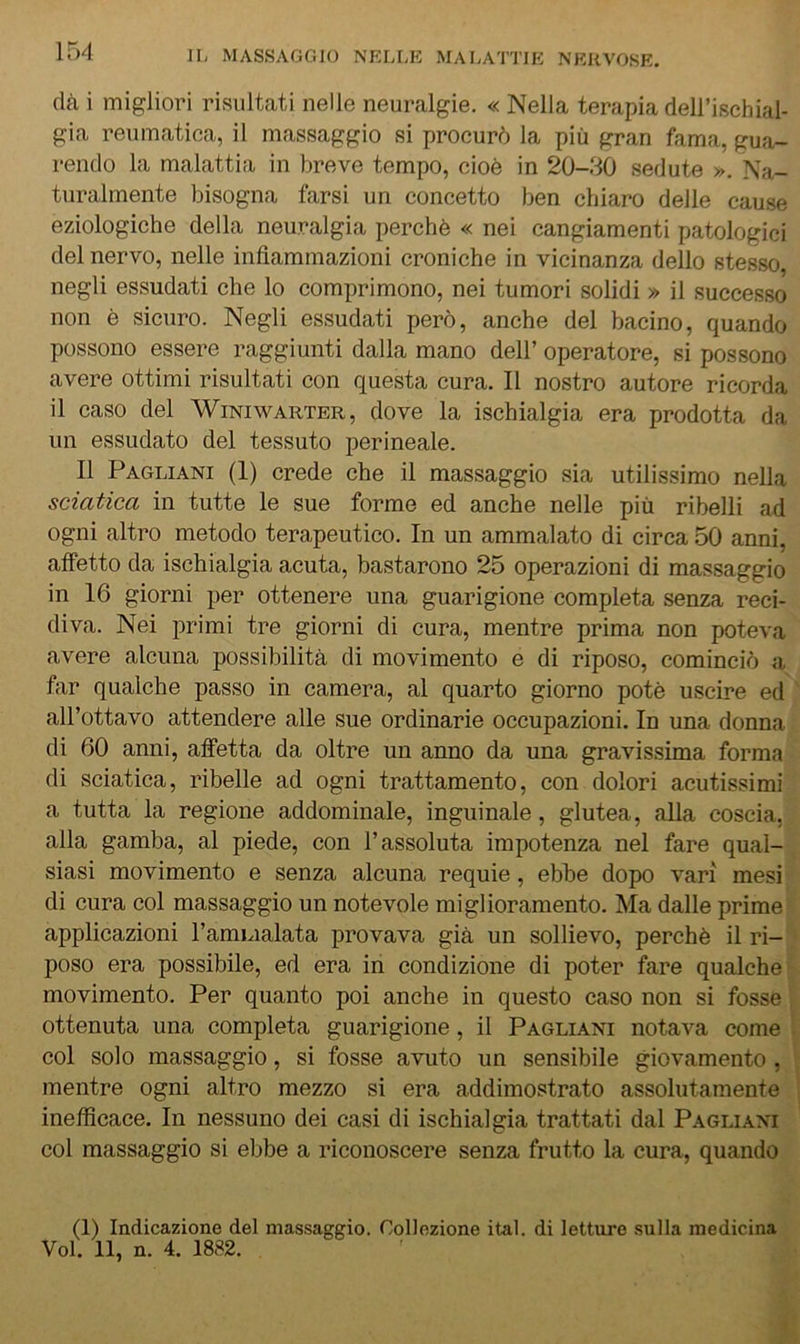 154 IL MASSAGGIO NELLE MALATTIE NERVOSE.

dà i migliori risultati nelle neuralgie. « Nella terapia dell'ischialgia reumatica, il massaggio si procurò la più gran fama, guarendo la malattia in breve tempo, cioè in 20–30 sedute ». Naturalmente bisogna farsi un concetto ben chiaro delle cause eziologiche della neuralgia perchè « nei cangiamenti patologici del nervo, nelle infiammazioni croniche in vicinanza dello stesso, negli essudati che lo comprimono, nei tumori solidi » il successo non è sicuro. Negli essudati però, anche del bacino, quando possono essere raggiunti dalla mano dell' operatore, si possono avere ottimi risultati con questa cura. Il nostro autore ricorda il caso del Winiwarter, dove la ischialgia era prodotta da un essudato del tessuto perineale.

Il Pagliani (1) crede che il massaggio sia utilissimo nella sciatica in tutte le sue forme ed anche nelle più ribelli ad ogni altro metodo terapeutico. In un ammalato di circa 50 anni, affetto da ischialgia acuta, bastarono 25 operazioni di massaggio in 16 giorni per ottenere una guarigione completa senza recidiva. Nei primi tre giorni di cura, mentre prima non poteva avere alcuna possibilità di movimento e di riposo, cominciò a far qualche passo in camera, al quarto giorno potè uscire ed all'ottavo attendere alle sue ordinarie occupazioni. In una donna di 60 anni, affetta da oltre un anno da una gravissima forma di sciatica, ribelle ad ogni trattamento, con dolori acutissimi a tutta la regione addominale, inguinale, glutea, alla coscia, alla gamba, al piede, con l'assoluta impotenza nel fare qualsiasi movimento e senza alcuna requie, ebbe dopo varî mesi di cura col massaggio un notevole miglioramento. Ma dalle prime applicazioni l'ammalata provava già un sollievo, perchè il riposo era possibile, ed era in condizione di poter fare qualche movimento. Per quanto poi anche in questo caso non si fosse ottenuta una completa guarigione, il Pagliani notava come col solo massaggio, si fosse avuto un sensibile giovamento, mentre ogni altro mezzo si era addimostrato assolutamente inefficace. In nessuno dei casi di ischialgia trattati dal Pagliani col massaggio si ebbe a riconoscere senza frutto la cura, quando

(1) Indicazione del massaggio. Collezione ital. di letture sulla medicina Vol. 11, n. 4. 1882.